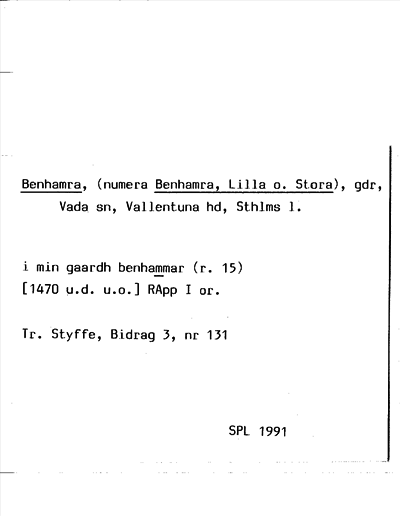 Benhamra, (numera Benhamra, Lilla o. Stora), gdr, Vada sn, Vallentuna hd, Sthlms l.

i min gaardh benhammar (r. 15)
[1470 u.d. u.o.] RApp I or.

Tr. Styffe, Bidrag 3, nr 131

SPL 1991